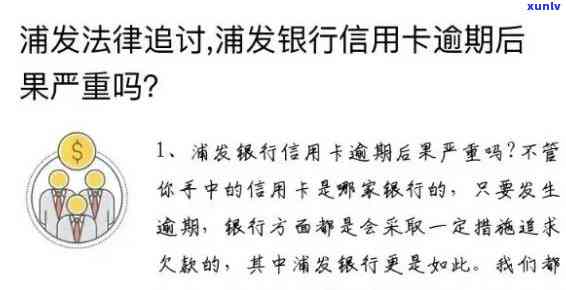 xunlv

浦发法律追讨,浦发银行信用卡逾期后果严重吗?

$

1、浦发银行信用卡逾期后果严重吗?不管你手中的信用卡是哪家银行的,只要发生逾期,银行方面都是会采取一定措施追求欠款的,其中浦发银行更是如此。我们都